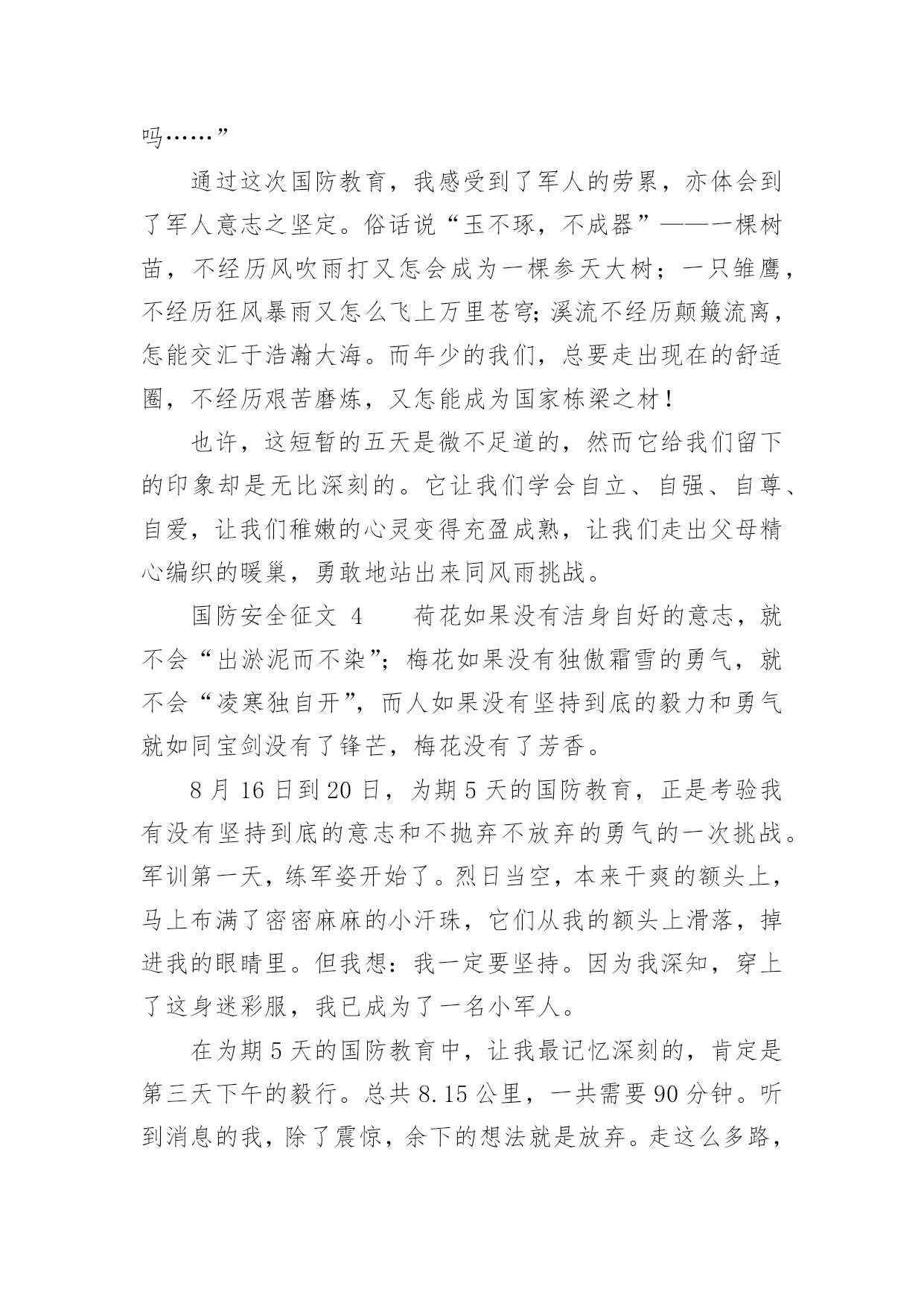 吗……”

通过这次国防教育，我感受到了军人的劳累，亦体会到了军人意志之坚定。俗话说“玉不琢，不成器”——一棵树苗，不经历风吹雨打又怎会成为一棵参天大树；一只雏鹰，不经历狂风暴雨又怎么飞上万里苍穹;溪流不经历颠簸流离，怎能交汇于浩瀚大海。而年少的我们，总要走出现在的舒适圈，不经历艰苦磨炼，又怎能成为国家栋梁之材！

也许，这短暂的五天是微不足道的，然而它给我们留下的印象却是无比深刻的。它让我们学会自立、自强、自尊、自爱，让我们稚嫩的心灵变得充盈成熟，让我们走出父母精心编织的暖巢，勇敢地站出来同风雨挑战。

国防安全征文 4　　荷花如果没有洁身自好的意志，就不会“出淤泥而不染”；梅花如果没有独傲霜雪的勇气，就不会“凌寒独自开”，而人如果没有坚持到底的毅力和勇气就如同宝剑没有了锋芒，梅花没有了芳香。

8 月 16 日到 20 日，为期 5 天的国防教育，正是考验我有没有坚持到底的意志和不抛弃不放弃的勇气的一次挑战。军训第一天，练军姿开始了。烈日当空，本来干爽的额头上，马上布满了密密麻麻的小汗珠，它们从我的额头上滑落，掉进我的眼睛里。但我想：我一定要坚持。因为我深知，穿上了这身迷彩服，我已成为了一名小军人。

在为期 5 天的国防教育中，让我最记忆深刻的，肯定是第三天下午的毅行。总共 8.15 公里，一共需要 90 分钟。听到消息的我，除了震惊，余下的想法就是放弃。走这么多路，